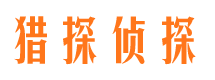 猎探侦探